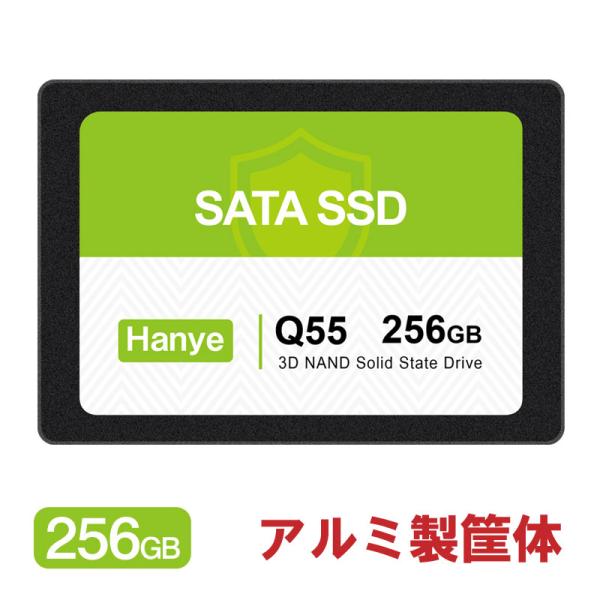 SATA SSD

Hanye

Q55 256GB
3D NAND Solid State Drive

256GB

アルミ製筐体